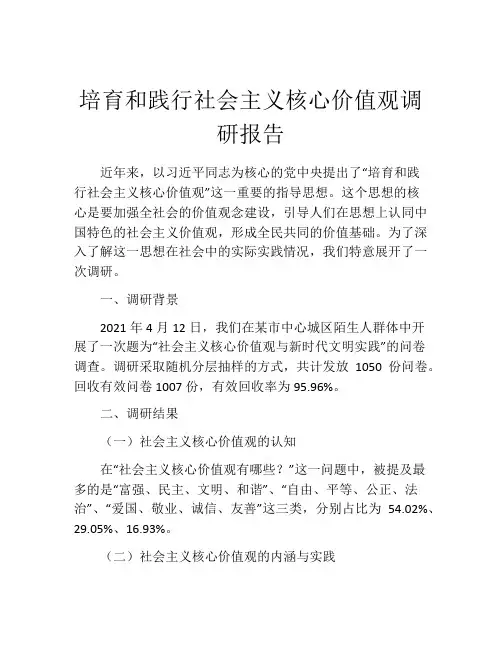 培育和践行社会主义核心价值观调研报告

近年来，以习近平同志为核心的党中央提出了“培育和践行社会主义核心价值观”这一重要的指导思想。这个思想的核心是要加强全社会的价值观念建设，引导人们在思想上认同中国特色的社会主义价值观，形成全民共同的价值基础。为了深入了解这一思想在社会中的实际实践情况，我们特意展开了一次调研。

一、调研背景

2021 年 4 月 12 日，我们在某市中心城区陌生人群体中开展了一次题为“社会主义核心价值观与新时代文明实践”的问卷调查。调研采取随机分层抽样的方式，共计发放 1050 份问卷。回收有效问卷 1007 份，有效回收率为 95.96%。

二、调研结果

（一）社会主义核心价值观的认知

在“社会主义核心价值观有哪些？”这一问题中，被提及最多的是“富强、民主、文明、和谐”、“自由、平等、公正、法治”、“爱国、敬业、诚信、友善”这三类，分别占比为 54.02%、29.05%、16.93%。

（二）社会主义核心价值观的内涵与实践